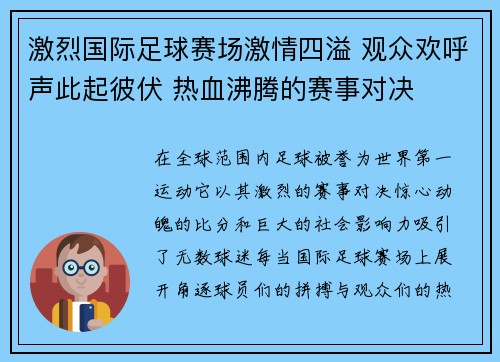 激烈国际足球赛场激情四溢 观众欢呼声此起彼伏 热血沸腾的赛事对决

在全球范围内足球被誉为世界第一运动它以其激烈的赛事对决惊心动魄的比分和巨大的社会影响力吸引了无数球迷每当国际足球赛场上展开角逐球员们的拼搏与观众们的热